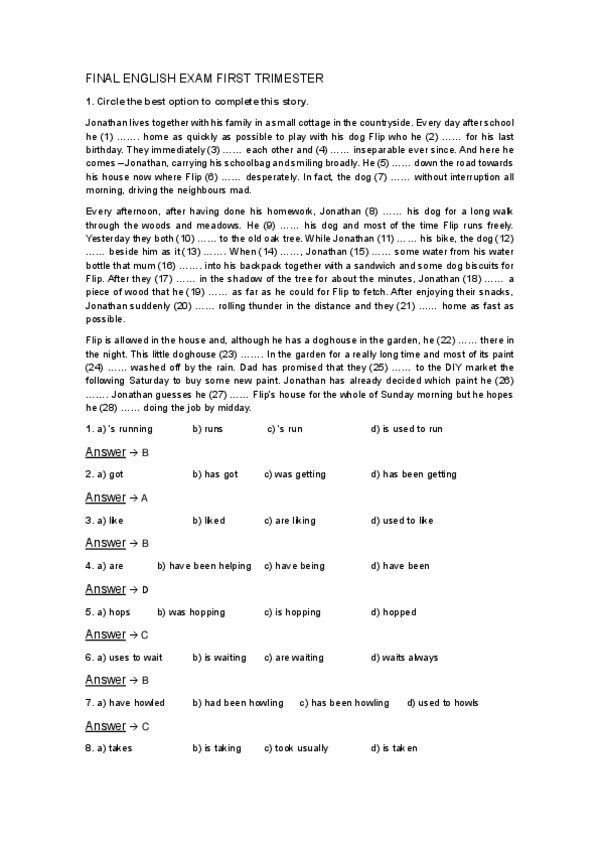 FINAL ENGLISH EXAM FIRST TRIMESTER

1. Circle the best option to complete this story.

Jonathan lives together with his family in a small cottage in the countryside. Every day after school he (1) ……. home as quickly as possible to play with his dog Flip who he (2) …… for his last birthday. They immediately (3) …… each other and (4) …… inseparable ever since. And here he comes – Jonathan, carrying his schoolbag and smiling broadly. He (5) …… down the road towards his house now where Flip (6) …… desperately. In fact, the dog (7) …… without interruption all morning, driving the neighbours mad.

Every afternoon, after having done his homework, Jonathan (8) …… his dog for a long walk through the woods and meadows. He (9) …… his dog and most of the time Flip runs freely. Yesterday they both (10) …… to the old oak tree. While Jonathan (11) …… his bike, the dog (12) …… beside him as it (13) ……. When (14) ……, Jonathan (15) …… some water from his water bottle that mum (16) ……. into his backpack together with a sandwich and some dog biscuits for Flip. After they (17) …… in the shadow of the tree for about the minutes, Jonathan (18) …… a piece of wood that he (19) …… as far as he could for Flip to fetch. After enjoying their snacks, Jonathan suddenly (20) …… rolling thunder in the distance and they (21) …… home as fast as possible.

Flip is allowed in the house and, although he has a doghouse in the garden, he (22) …… there in the night. This little doghouse (23) ……. In the garden for a really long time and most of its paint (24) …… washed off by the rain. Dad has promised that they (25) …… to the DIY market the following Saturday to buy some new paint. Jonathan has already decided which paint he (26) ……. Jonathan guesses he (27) …… Flip's house for the whole of Sunday morning but he hopes he (28) …… doing the job by midday.

1. a) 's running b) runs c) 's run d) is used to run

Answer → B

2. a) got b) has got c) was getting d) has been getting

Answer → A

3. a) like b) liked c) are liking d) used to like

Answer → B

4. a) are b) have been helping c) have being d) have been

Answer → D

5. a) hops b) was hopping c) is hopping d) hopped

Answer → C

6. a) uses to wait b) is waiting c) are waiting d) waits always

Answer → B

7. a) have howled b) had been howling c) has been howling d) used to howls

Answer → C

8. a) takes b) is taking c) took usually d) is taken